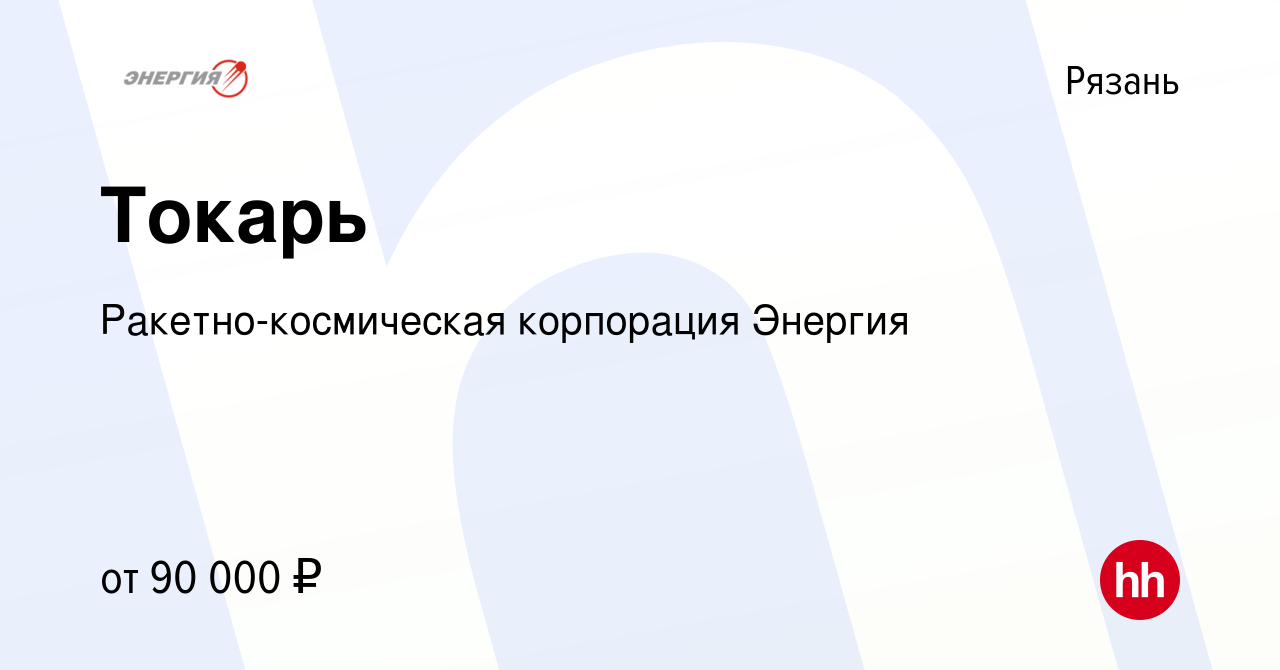 ЭНЕРГИЯ

Рязань

Токарь

Ракетно-космическая корпорация Энергия

от 90 000 ₽

hh